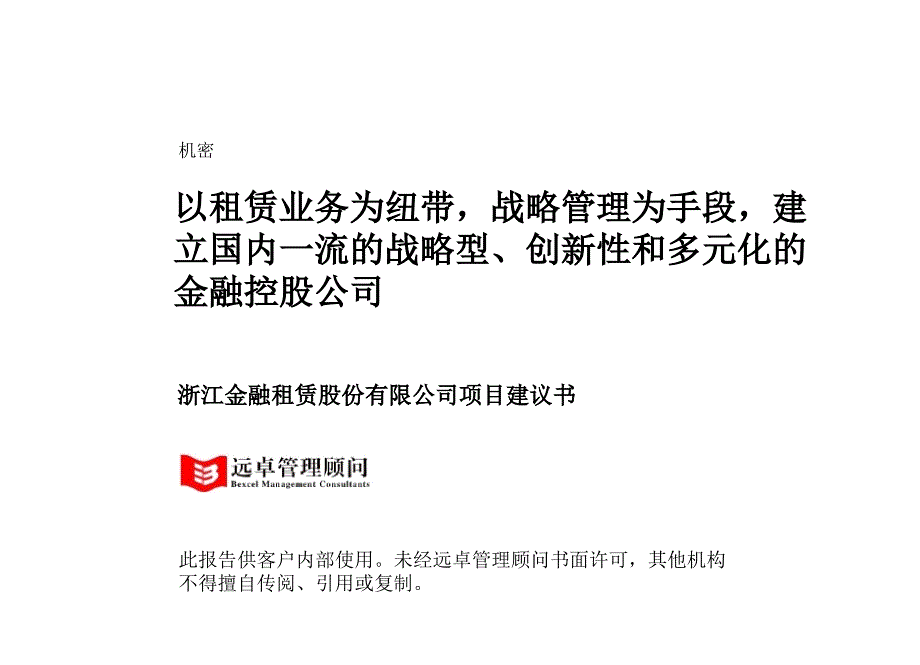 机密

以租赁业务为纽带，战略管理为手段，建立国内一流的战略型、创新性和多元化的金融控股公司

浙江金融租赁股份有限公司项目建议书

远卓管理顾问
Bexcel Management Consultants

此报告供客户内部使用。未经远卓管理顾问书面许可，其他机构不得擅自传阅、引用或复制。